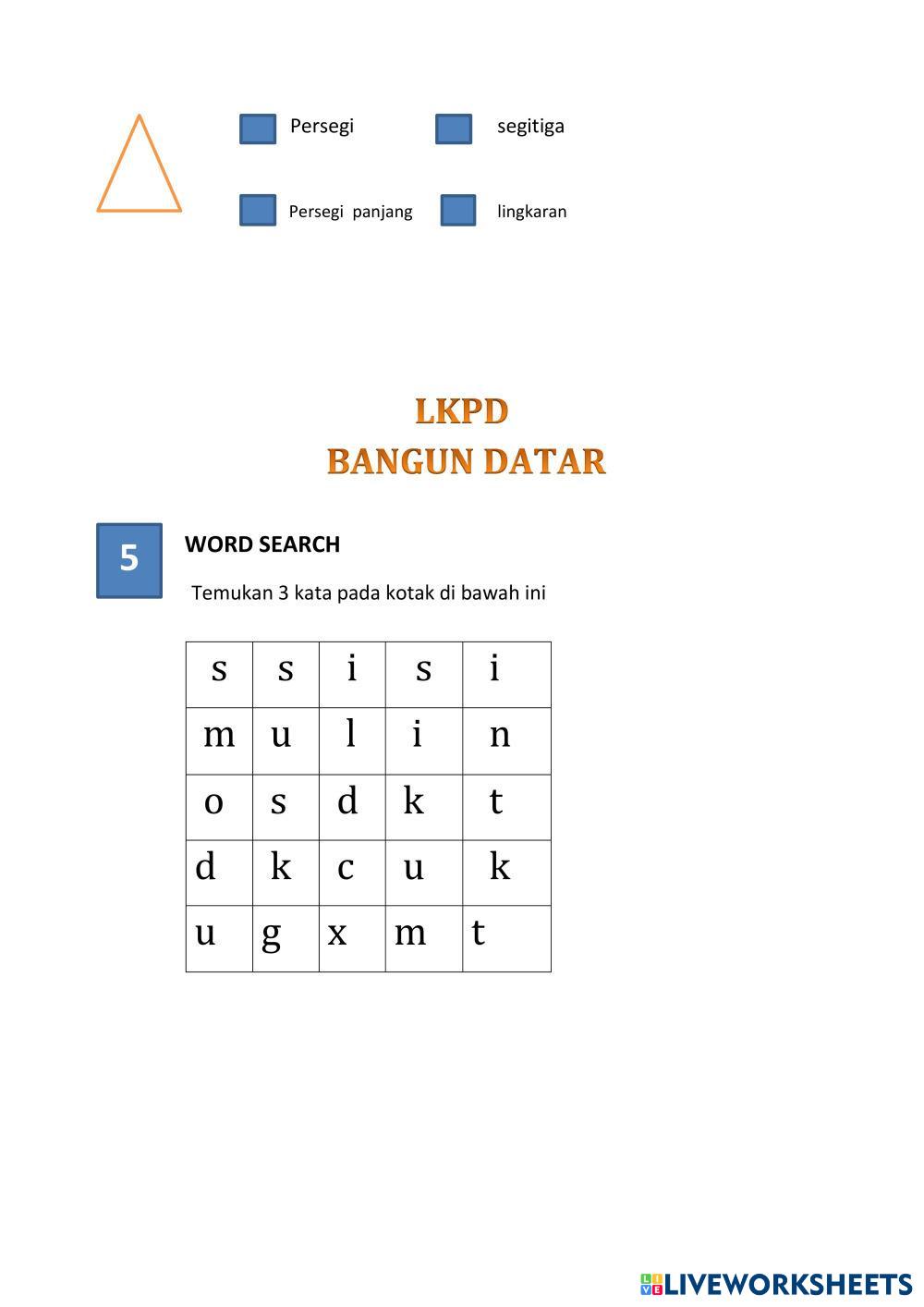 Persegi segitiga

Persegi panjang lingkaran

LKPD
BANGUN DATAR

5

WORD SEARCH

Temukan 3 kata pada kotak di bawah ini

| s | s | i | s | i |
|---|---|---|---|---|
| m | u | l | i | n |
| o | s | d | k | t |
| d | k | c | u | k |
| u | g | x | m | t |

LIVEWORKSHEETS